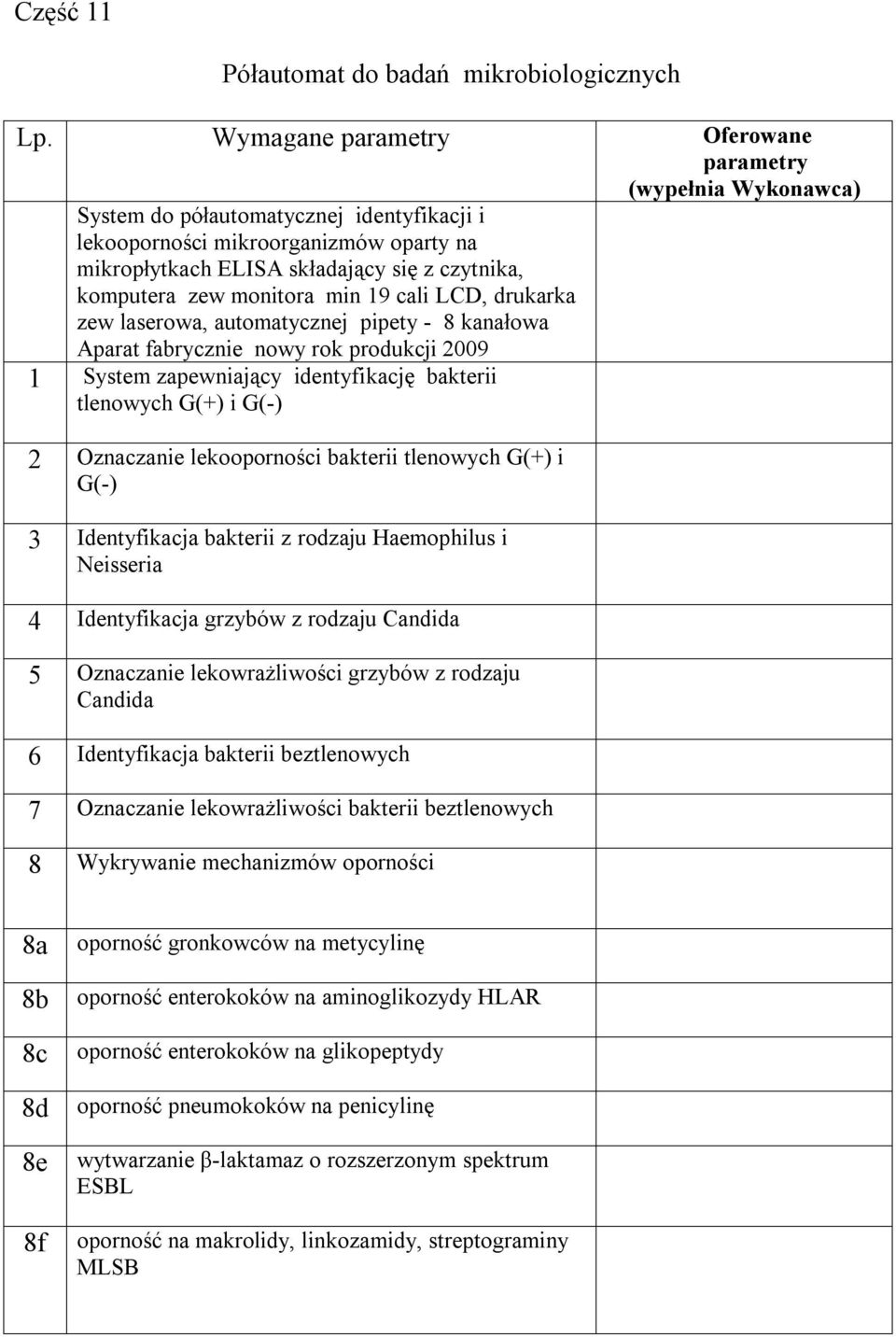 Część 11

Półautomat do badań mikrobiologicznych

| Lp. | Wymagane parametry | Oferowane parametry (wypełnia Wykonawca) |
|---|---|---|
| 1 | System do półautomatycznej identyfikacji i lekooporności mikroorganizmów oparty na mikropłytkach ELISA składający się z czytnika, komputera zew monitora min 19 cali LCD, drukarka zew laserowa, automatycznej pipety - 8 kanałowa Aparat fabrycznie nowy rok produkcji 2009 System zapewniający identyfikację bakterii tlenowych G(+) i G(-) | |
| 2 | Oznaczanie lekooporności bakterii tlenowych G(+) i G(-) | |
| 3 | Identyfikacja bakterii z rodzaju Haemophilus i Neisseria | |
| 4 | Identyfikacja grzybów z rodzaju Candida | |
| 5 | Oznaczanie lekowrażliwości grzybów z rodzaju Candida | |
| 6 | Identyfikacja bakterii beztlenowych | |
| 7 | Oznaczanie lekowrażliwości bakterii beztlenowych | |
| 8 | Wykrywanie mechanizmów oporności | |
| 8a | oporność gronkowców na metycylinę | |
| 8b | oporność enterokoków na aminoglikozydy HLAR | |
| 8c | oporność enterokoków na glikopeptydy | |
| 8d | oporność pneumokoków na penicylinę | |
| 8e | wytwarzanie β-laktamaz o rozszerzonym spektrum ESBL | |
| 8f | oporność na makrolidy, linkozamidy, streptograminy MLSB | |